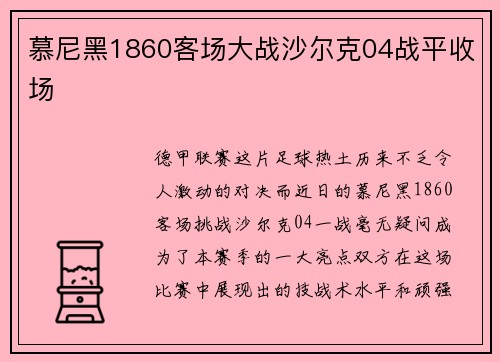 慕尼黑1860客场大战沙尔克04战平收场

德甲联赛这片足球热土历来不乏令人激动的对决而近日的慕尼黑1860客场挑战沙尔克04一战毫无疑问成为了本赛季的一大亮点双方在这场比赛中展现出的技战术水平和顽强